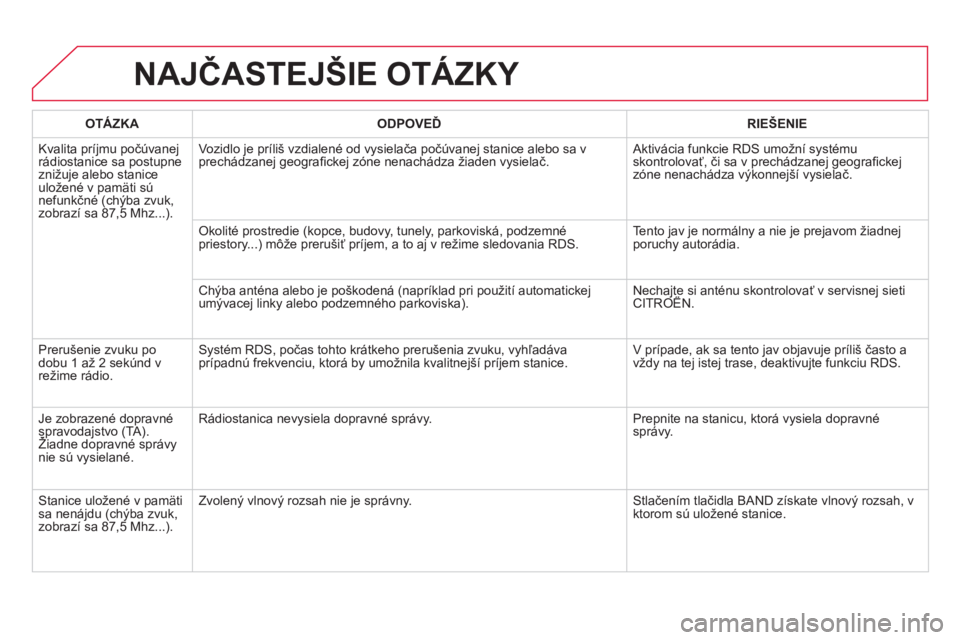 NAJČASTEJŠIE OTÁZKY

| OTÁZKA | ODPOVEĎ | RIEŠENIE |
|---|---|---|
| Kvalita príjmu počúvanej rádiostanice sa postupne znižuje alebo stanice uložené v pamäti sú nefunkčné (chýba zvuk, zobrazí sa 87,5 Mhz...). | Vozidlo je príliš vzdialené od vysielača počúvanej stanice alebo sa v prechádzanej geografickej zóne nenachádza žiaden vysielač. | Aktivácia funkcie RDS umožní systému skontrolovať, či sa v prechádzanej geografickej zóne nenachádza výkonnejší vysielač. |
| | Okolité prostredie (kopce, budovy, tunely, parkoviská, podzemné priestory...) môže prerušiť príjem, a to aj v režime sledovania RDS. | Tento jav je normálny a nie je prejavom žiadnej poruchy autorádia. |
| | Chýba anténa alebo je poškodená (napríklad pri použití automatickej umývacej linky alebo podzemného parkoviska). | Nechajte si anténu skontrolovať v servisnej sieti CITROËN. |
| Prerušenie zvuku po dobu 1 až 2 sekúnd v režime rádio. | Systém RDS, počas tohto krátkeho prerušenia zvuku, vyhľadáva prípadnú frekvenciu, ktorá by umožnila kvalitnejší príjem stanice. | V prípade, ak sa tento jav objavuje príliš často a vždy na tej istej trase, deaktivujte funkciu RDS. |
| Je zobrazené dopravné spravodajstvo (TA). Žiadne dopravné správy nie sú vysielané. | Rádiostanica nevysiela dopravné správy. | Prepnite na stanicu, ktorá vysiela dopravné správy. |
| Stanice uložené v pamäti sa nenájdu (chýba zvuk, zobrazí sa 87,5 Mhz...). | Zvolený vlnový rozsah nie je správny. | Stlačením tlačidla BAND získate vlnový rozsah, v ktorom sú uložené stanice. |

carmanualsonline.info